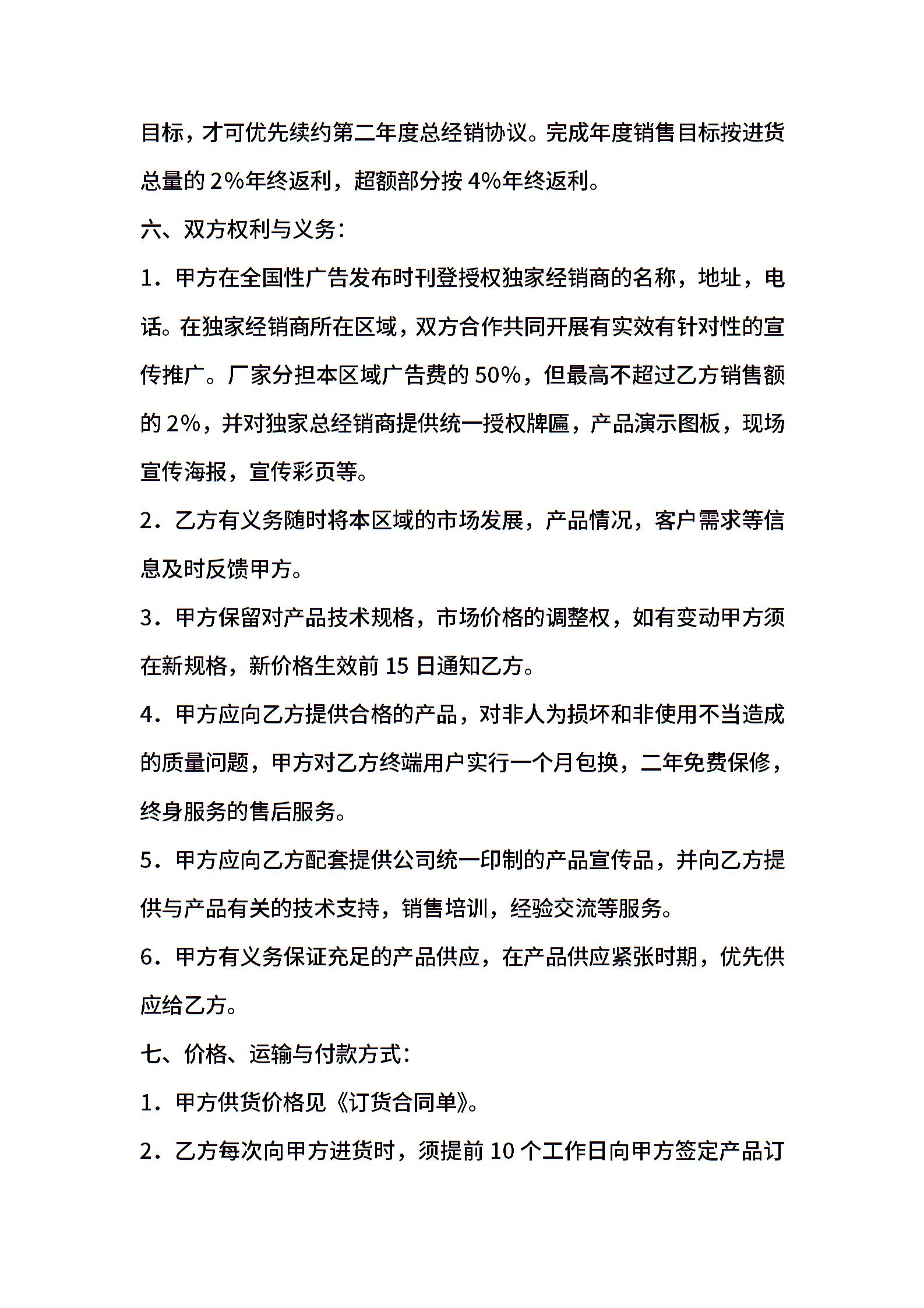 目标，才可优先续约第二年度总经销协议。完成年度销售目标按进货总量的 2%年终返利，超额部分按 4%年终返利。

六、双方权利与义务：

1．甲方在全国性广告发布时刊登授权独家经销商的名称，地址，电话。在独家经销商所在区域，双方合作共同开展有实效有针对性的宣传推广。厂家分担本区域广告费的 50%，但最高不超过乙方销售额的 2%，并对独家总经销商提供统一授权牌匾，产品演示图板，现场宣传海报，宣传彩页等。

2．乙方有义务随时将本区域的市场发展，产品情况，客户需求等信息及时反馈甲方。

3．甲方保留对产品技术规格，市场价格的调整权，如有变动甲方须在新规格，新价格生效前 15 日通知乙方。

4．甲方应向乙方提供合格的产品，对非人为损坏和非使用不当造成的质量问题，甲方对乙方终端用户实行一个月包换，二年免费保修，终身服务的售后服务。

5．甲方应向乙方配套提供公司统一印制的产品宣传品，并向乙方提供与产品有关的技术支持，销售培训，经验交流等服务。

6．甲方有义务保证充足的产品供应，在产品供应紧张时期，优先供应给乙方。

七、价格、运输与付款方式：

1．甲方供货价格见《订货合同单》。

2．乙方每次向甲方进货时，须提前 10 个工作日向甲方签定产品订